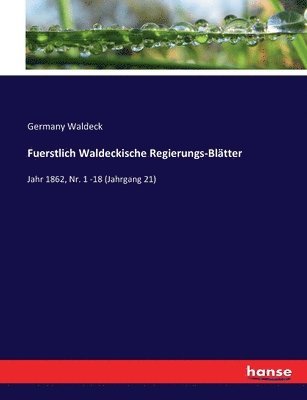 Germany Waldeck

Fuerstlich Waldeckische Regierungs-Blätter

Jahr 1862, Nr. 1 -18 (Jahrgang 21)

hanse